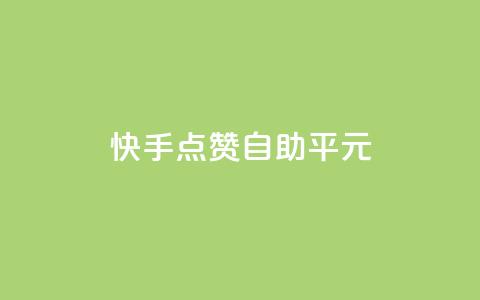 快手点赞自助平元